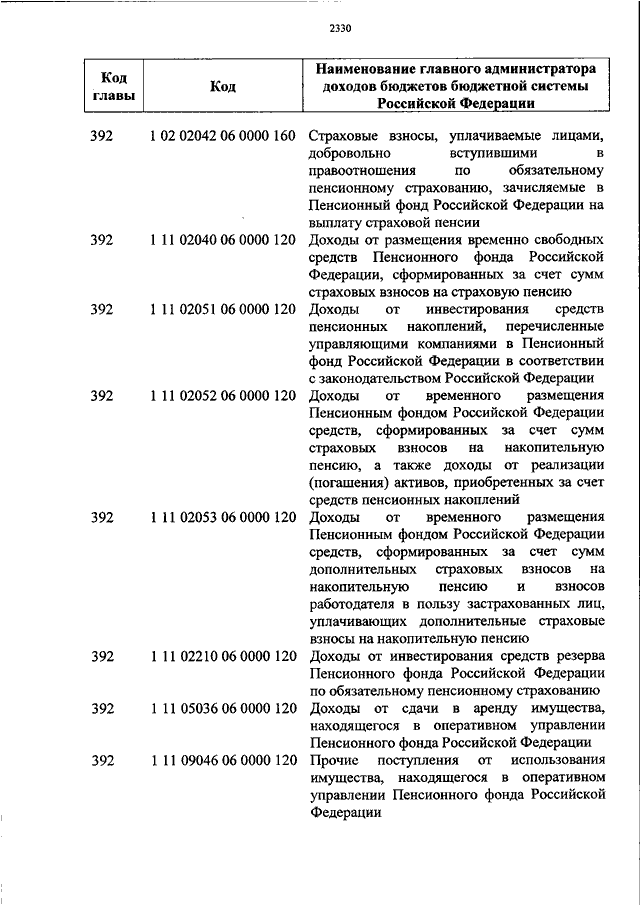 2330

| Код главы | Код | Наименование главного администратора доходов бюджетов бюджетной системы Российской Федерации |
|---|---|---|
| 392 | 1 02 02042 06 0000 160 | Страховые взносы, уплачиваемые лицами, добровольно вступившими в правоотношения по обязательному пенсионному страхованию, зачисляемые в Пенсионный фонд Российской Федерации на выплату страховой пенсии |
| 392 | 1 11 02040 06 0000 120 | Доходы от размещения временно свободных средств Пенсионного фонда Российской Федерации, сформированных за счет сумм страховых взносов на страховую пенсию |
| 392 | 1 11 02051 06 0000 120 | Доходы от инвестирования средств пенсионных накоплений, перечисленные управляющими компаниями в Пенсионный фонд Российской Федерации в соответствии с законодательством Российской Федерации |
| 392 | 1 11 02052 06 0000 120 | Доходы от временного размещения Пенсионным фондом Российской Федерации средств, сформированных за счет сумм страховых взносов на накопительную пенсию, а также доходы от реализации (погашения) активов, приобретенных за счет средств пенсионных накоплений |
| 392 | 1 11 02053 06 0000 120 | Доходы от временного размещения Пенсионным фондом Российской Федерации средств, сформированных за счет сумм дополнительных страховых взносов на накопительную пенсию и взносов работодателя в пользу застрахованных лиц, уплачивающих дополнительные страховые взносы на накопительную пенсию |
| 392 | 1 11 02210 06 0000 120 | Доходы от инвестирования средств резерва Пенсионного фонда Российской Федерации по обязательному пенсионному страхованию |
| 392 | 1 11 05036 06 0000 120 | Доходы от сдачи в аренду имущества, находящегося в оперативном управлении Пенсионного фонда Российской Федерации |
| 392 | 1 11 09046 06 0000 120 | Прочие поступления от использования имущества, находящегося в оперативном управлении Пенсионного фонда Российской Федерации |